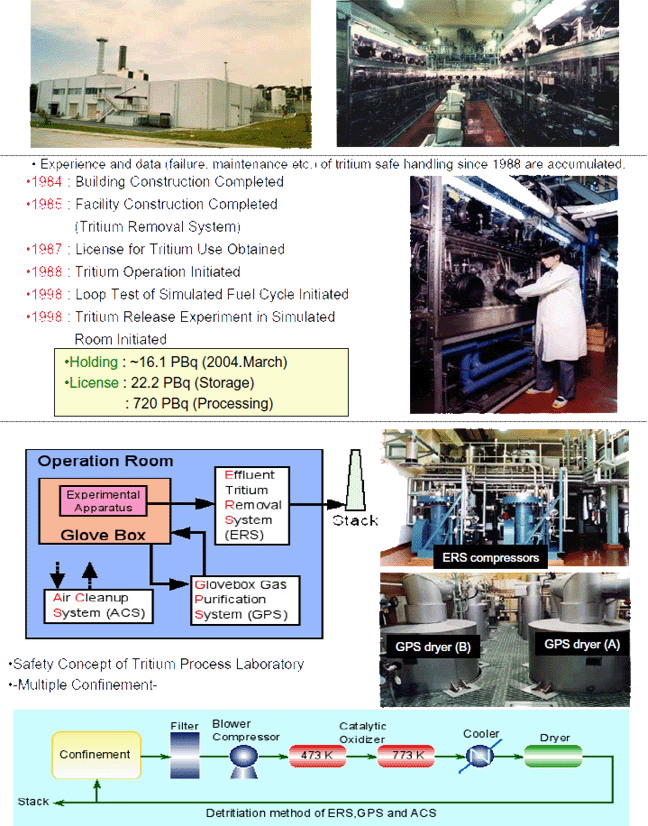 • Experience and data (failure, maintenance etc.) of tritium safe handling since 1988 are accumulated.

•1984 : Building Construction Completed

•1985 : Facility Construction Completed (Tritium Removal System)

•1987 : License for Tritium Use Obtained

•1988 : Tritium Operation Initiated

•1998 : Loop Test of Simulated Fuel Cycle Initiated

•1998 : Tritium Release Experiment in Simulated Room Initiated

•Holding : ~16.1 PBq (2004.March)
•License : 22.2 PBq (Storage)
: 720 PBq (Processing)

Operation Room

Experimental Apparatus

Glove Box

Effluent Tritium Removal System (ERS)

Stack

Air Cleanup System (ACS)

Glovebox Gas Purification System (GPS)

ERS compressors

GPS dryer (B)

GPS dryer (A)

•Safety Concept of Tritium Process Laboratory
•-Multiple Confinement-

Confinement

Filter

Blower Compressor

Catalytic Oxidizer

473 K

773 K

Cooler

Dryer

Stack

Detritiation method of ERS,GPS and ACS